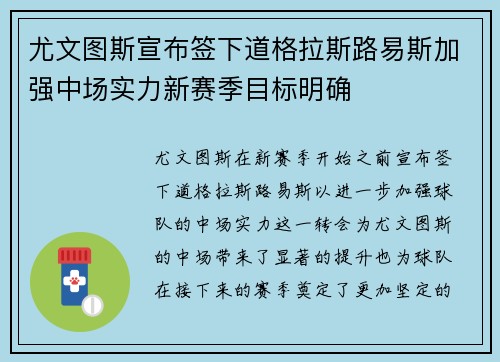 尤文图斯宣布签下道格拉斯路易斯加强中场实力新赛季目标明确

尤文图斯在新赛季开始之前宣布签下道格拉斯路易斯以进一步加强球队的中场实力这一转会为尤文图斯的中场带来了显著的提升也为球队在接下来的赛季奠定了更加坚定的